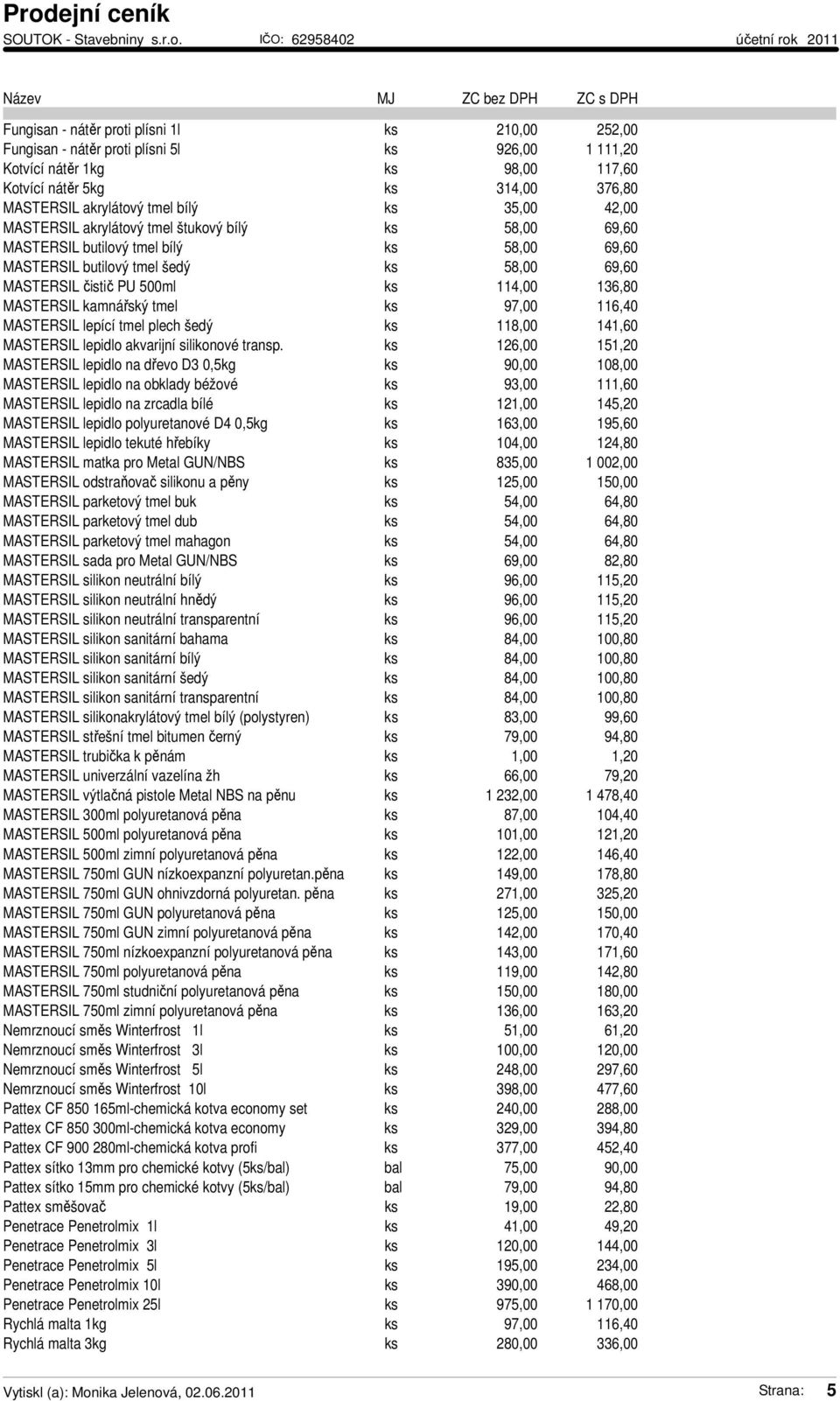 Prodejní ceník

SOUTOK - Stavebniny s.r.o. IČO: 62958402 účetní rok 2011

| Název | MJ | ZC bez DPH | ZC s DPH |
|---|---|---|---|
| Fungisan - nátěr proti plísni 1l | ks | 210,00 | 252,00 |
| Fungisan - nátěr proti plísni 5l | ks | 926,00 | 1 111,20 |
| Kotvící nátěr 1kg | ks | 98,00 | 117,60 |
| Kotvící nátěr 5kg | ks | 314,00 | 376,80 |
| MASTERSIL akrylátový tmel bílý | ks | 35,00 | 42,00 |
| MASTERSIL akrylátový tmel štukový bílý | ks | 58,00 | 69,60 |
| MASTERSIL butilový tmel bílý | ks | 58,00 | 69,60 |
| MASTERSIL butilový tmel šedý | ks | 58,00 | 69,60 |
| MASTERSIL čistič PU 500ml | ks | 114,00 | 136,80 |
| MASTERSIL kamnářský tmel | ks | 97,00 | 116,40 |
| MASTERSIL lepící tmel plech šedý | ks | 118,00 | 141,60 |
| MASTERSIL lepidlo akvarijní silikonové transp. | ks | 126,00 | 151,20 |
| MASTERSIL lepidlo na dřevo D3 0,5kg | ks | 90,00 | 108,00 |
| MASTERSIL lepidlo na obklady béžové | ks | 93,00 | 111,60 |
| MASTERSIL lepidlo na zrcadla bílé | ks | 121,00 | 145,20 |
| MASTERSIL lepidlo polyuretanové D4 0,5kg | ks | 163,00 | 195,60 |
| MASTERSIL lepidlo tekuté hřebíky | ks | 104,00 | 124,80 |
| MASTERSIL matka pro Metal GUN/NBS | ks | 835,00 | 1 002,00 |
| MASTERSIL odstraňovač silikonu a pěny | ks | 125,00 | 150,00 |
| MASTERSIL parketový tmel buk | ks | 54,00 | 64,80 |
| MASTERSIL parketový tmel dub | ks | 54,00 | 64,80 |
| MASTERSIL parketový tmel mahagon | ks | 54,00 | 64,80 |
| MASTERSIL sada pro Metal GUN/NBS | ks | 69,00 | 82,80 |
| MASTERSIL silikon neutrální bílý | ks | 96,00 | 115,20 |
| MASTERSIL silikon neutrální hnědý | ks | 96,00 | 115,20 |
| MASTERSIL silikon neutrální transparentní | ks | 96,00 | 115,20 |
| MASTERSIL silikon sanitární bahama | ks | 84,00 | 100,80 |
| MASTERSIL silikon sanitární bílý | ks | 84,00 | 100,80 |
| MASTERSIL silikon sanitární šedý | ks | 84,00 | 100,80 |
| MASTERSIL silikon sanitární transparentní | ks | 84,00 | 100,80 |
| MASTERSIL silikonakrylátový tmel bílý (polystyren) | ks | 83,00 | 99,60 |
| MASTERSIL střešní tmel bitumen černý | ks | 79,00 | 94,80 |
| MASTERSIL trubička k pěnám | ks | 1,00 | 1,20 |
| MASTERSIL univerzální vazelína žh | ks | 66,00 | 79,20 |
| MASTERSIL výtlačná pistole Metal NBS na pěnu | ks | 1 232,00 | 1 478,40 |
| MASTERSIL 300ml polyuretanová pěna | ks | 87,00 | 104,40 |
| MASTERSIL 500ml polyuretanová pěna | ks | 101,00 | 121,20 |
| MASTERSIL 500ml zimní polyuretanová pěna | ks | 122,00 | 146,40 |
| MASTERSIL 750ml GUN nízkoexpanzní polyuretan.pěna | ks | 149,00 | 178,80 |
| MASTERSIL 750ml GUN ohnivzdorná polyuretan. pěna | ks | 271,00 | 325,20 |
| MASTERSIL 750ml GUN polyuretanová pěna | ks | 125,00 | 150,00 |
| MASTERSIL 750ml GUN zimní polyuretanová pěna | ks | 142,00 | 170,40 |
| MASTERSIL 750ml nízkoexpanzní polyuretanová pěna | ks | 143,00 | 171,60 |
| MASTERSIL 750ml polyuretanová pěna | ks | 119,00 | 142,80 |
| MASTERSIL 750ml studniční polyuretanová pěna | ks | 150,00 | 180,00 |
| MASTERSIL 750ml zimní polyuretanová pěna | ks | 136,00 | 163,20 |
| Nemrznoucí směs Winterfrost 1l | ks | 51,00 | 61,20 |
| Nemrznoucí směs Winterfrost 3l | ks | 100,00 | 120,00 |
| Nemrznoucí směs Winterfrost 5l | ks | 248,00 | 297,60 |
| Nemrznoucí směs Winterfrost 10l | ks | 398,00 | 477,60 |
| Pattex CF 850 165ml-chemická kotva economy set | ks | 240,00 | 288,00 |
| Pattex CF 850 300ml-chemická kotva economy | ks | 329,00 | 394,80 |
| Pattex CF 900 280ml-chemická kotva profi | ks | 377,00 | 452,40 |
| Pattex sítko 13mm pro chemické kotvy (5ks/bal) | bal | 75,00 | 90,00 |
| Pattex sítko 15mm pro chemické kotvy (5ks/bal) | bal | 79,00 | 94,80 |
| Pattex směšovač | ks | 19,00 | 22,80 |
| Penetrace Penetrolmix 1l | ks | 41,00 | 49,20 |
| Penetrace Penetrolmix 3l | ks | 120,00 | 144,00 |
| Penetrace Penetrolmix 5l | ks | 195,00 | 234,00 |
| Penetrace Penetrolmix 10l | ks | 390,00 | 468,00 |
| Penetrace Penetrolmix 25l | ks | 975,00 | 1 170,00 |
| Rychlá malta 1kg | ks | 97,00 | 116,40 |
| Rychlá malta 3kg | ks | 280,00 | 336,00 |

Vytiskl (a): Monika Jelenová, 02.06.2011 Strana: 5